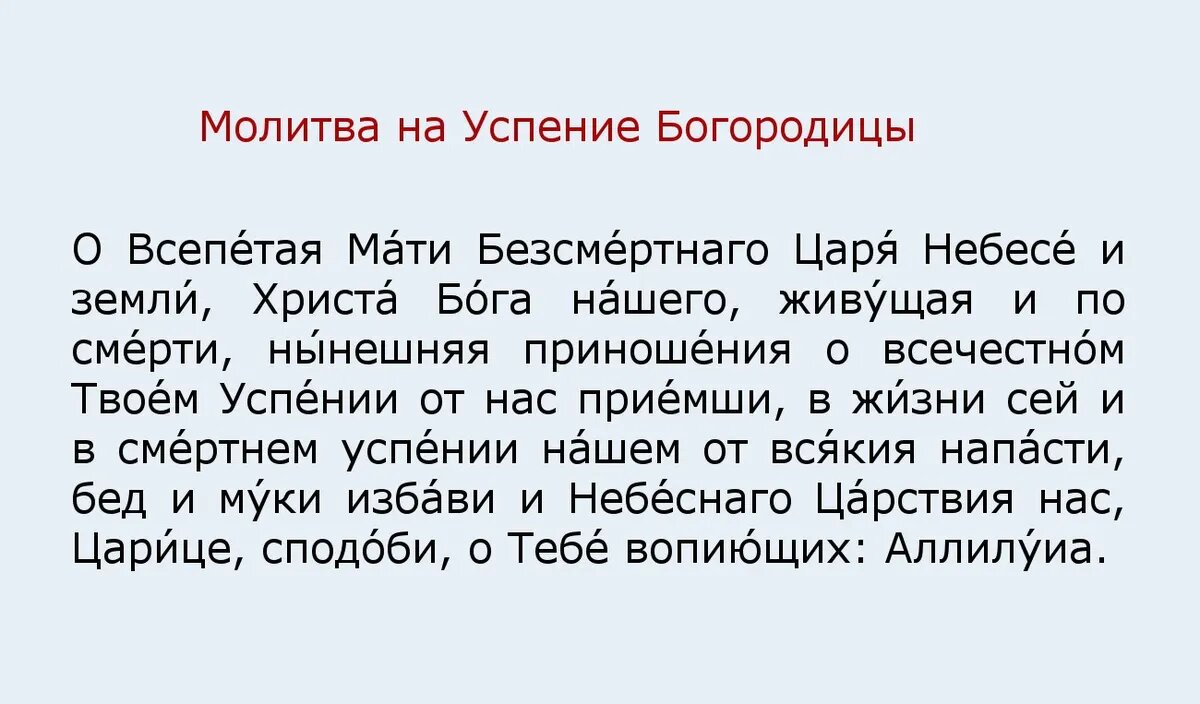 Молитва на Успение Богородицы

О Всепе́тая Ма́ти Безсме́ртнаго Царя́ Небесе́ и земли́, Христа́ Бо́га на́шего, живу́щая и по сме́рти, ны́нешняя приноше́ния о всечестно́м Твое́м Успе́нии от нас прие́мши, в жи́зни сей и в сме́ртнем успе́нии на́шем от вся́кия напа́сти, бед и му́ки изба́ви и Небе́снаго Ца́рствия нас, Цари́це, сподо́би, о Тебе́ вопию́щих: Аллилу́иа.